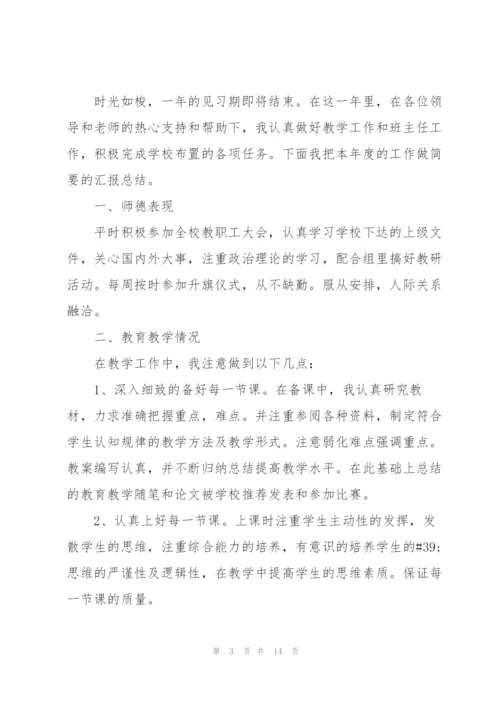 时光如梭，一年的见习期即将结束。在这一年里，在各位领导和老师的热心支持和帮助下，我认真做好教学工作和班主任工作，积极完成学校布置的各项任务。下面我把本年度的工作做简要的汇报总结。

一、师德表现

平时积极参加全校教职工大会，认真学习学校下达的上级文件，关心国内外大事，注重政治理论的学习，配合组里搞好教研活动。每周按时参加升旗仪式，从不缺勤。服从安排，人际关系融洽。

二、教育教学情况

在教学工作中，我注意做到以下几点：

1、深入细致的备好每一节课。在备课中，我认真研究教材，力求准确把握重点，难点。并注重参阅各种资料，制定符合学生认知规律的教学方法及教学形式。注意弱化难点强调重点。教案编写认真，并不断归纳总结提高教学水平。在此基础上总结的教育教学随笔和论文被学校推荐发表和参加比赛。

2、认真上好每一节课。上课时注重学生主动性的发挥，发散学生的思维，注重综合能力的培养，有意识的培养学生的#39;思维的严谨性及逻辑性，在教学中提高学生的思维素质。保证每一节课的质量。

第 3 页 共 14 页